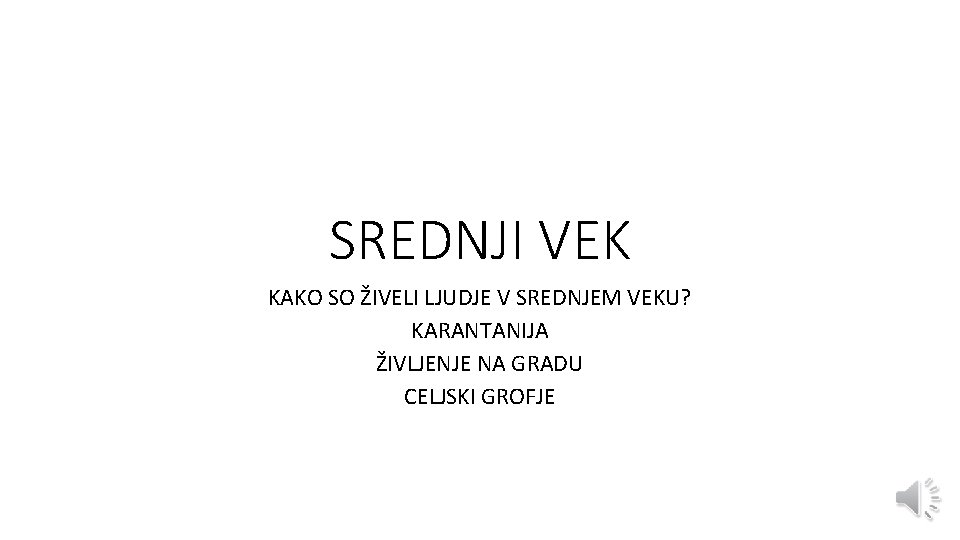 SREDNJI VEK

KAKO SO ŽIVELI LJUDJE V SREDNJEM VEKU?
KARANTANIJA
ŽIVLJENJE NA GRADU
CELJSKI GROFJE